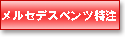 メルセデスベンツ特注